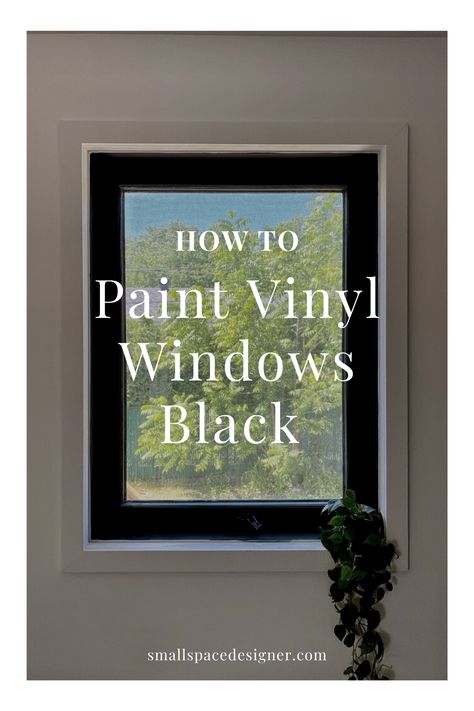 HOW TO
Paint Vinyl Windows Black

smallspacedesigner.com